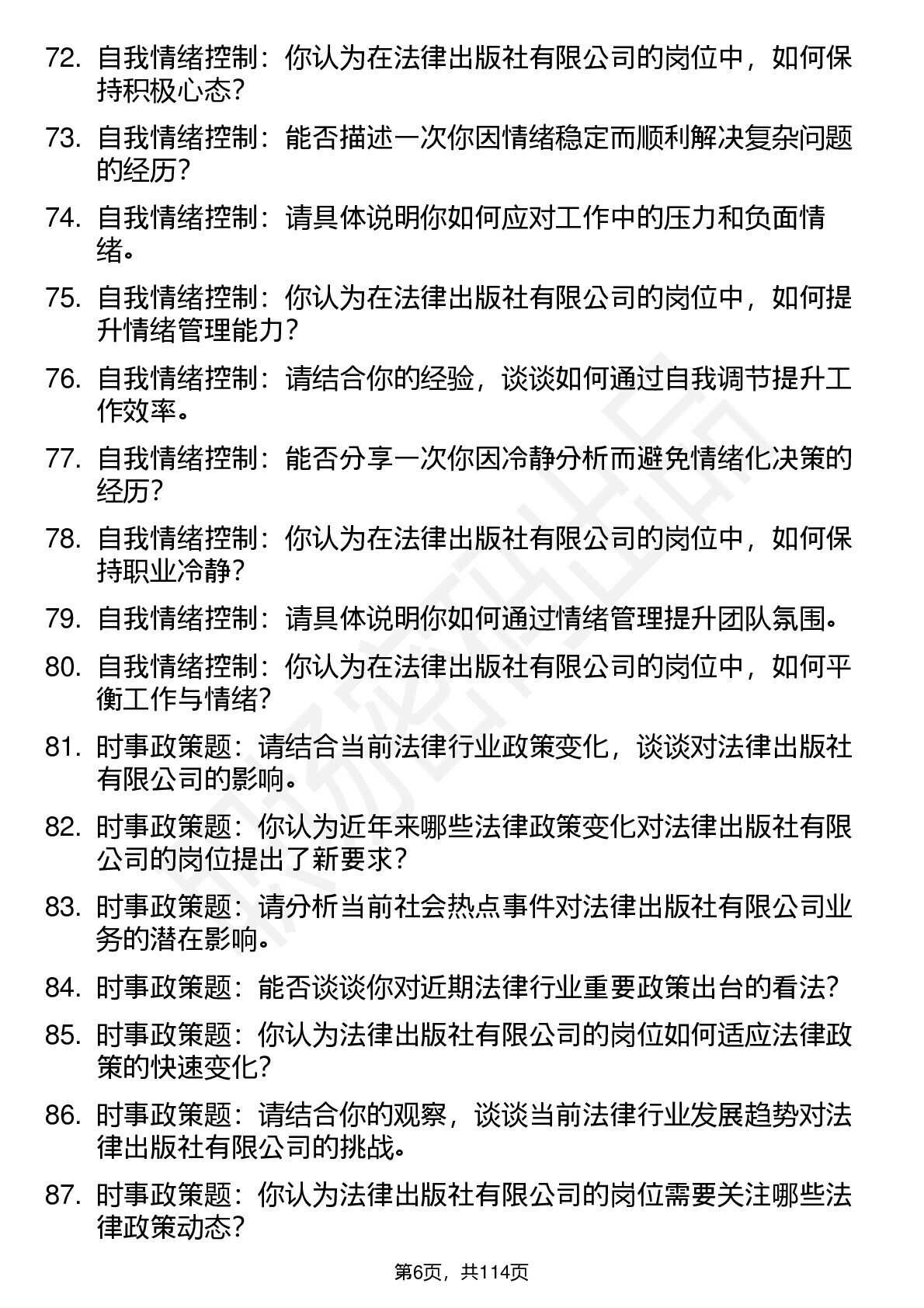 72. 自我情绪控制：你认为在法律出版社有限公司的岗位中，如何保持积极心态？

73. 自我情绪控制：能否描述一次你因情绪稳定而顺利解决复杂问题的经历？

74. 自我情绪控制：请具体说明你如何应对工作中的压力和负面情绪。

75. 自我情绪控制：你认为在法律出版社有限公司的岗位中，如何提升情绪管理能力？

76. 自我情绪控制：请结合你的经验，谈谈如何通过自我调节提升工作效率。

77. 自我情绪控制：能否分享一次你因冷静分析而避免情绪化决策的经历？

78. 自我情绪控制：你认为在法律出版社有限公司的岗位中，如何保持职业冷静？

79. 自我情绪控制：请具体说明你如何通过情绪管理提升团队氛围。

80. 自我情绪控制：你认为在法律出版社有限公司的岗位中，如何平衡工作与情绪？

81. 时事政策题：请结合当前法律行业政策变化，谈谈对法律出版社有限公司的影响。

82. 时事政策题：你认为近年来哪些法律政策变化对法律出版社有限公司的岗位提出了新要求？

83. 时事政策题：请分析当前社会热点事件对法律出版社有限公司业务的潜在影响。

84. 时事政策题：能否谈谈你对近期法律行业重要政策出台的看法？

85. 时事政策题：你认为法律出版社有限公司的岗位如何适应法律政策的快速变化？

86. 时事政策题：请结合你的观察，谈谈当前法律行业发展趋势对法律出版社有限公司的挑战。

87. 时事政策题：你认为法律出版社有限公司的岗位需要关注哪些法律政策动态？

第6页，共114页